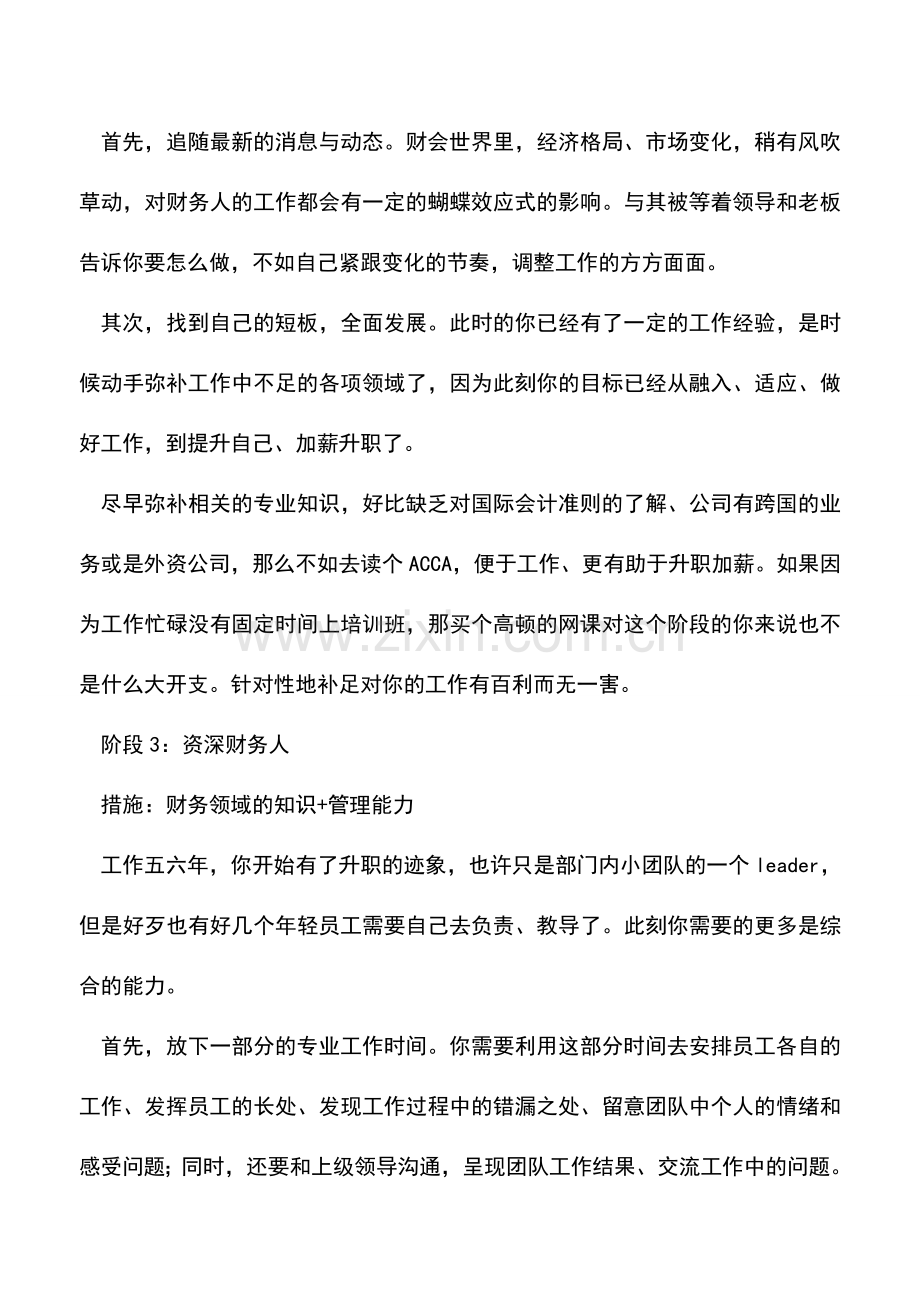 首先，追随最新的消息与动态。财会世界里，经济格局、市场变化，稍有风吹草动，对财务人的工作都会有一定的蝴蝶效应式的影响。与其被等着领导和老板告诉你要怎么做，不如自己紧跟变化的节奏，调整工作的方方面面。

其次，找到自己的短板，全面发展。此时的你已经有了一定的工作经验，是时候动手弥补工作中不足的各项领域了，因为此刻你的目标已经从融入、适应、做好工作，到提升自己、加薪升职了。

尽早弥补相关的专业知识，好比缺乏对国际会计准则的了解、公司有跨国的业务或是外资公司，那么不如去读个ACCA，便于工作、更有助于升职加薪。如果因为工作忙碌没有固定时间上培训班，那买个高顿的网课对这个阶段的你来说也不是什么大开支。针对性地补足对你的工作有百利而无一害。

阶段3：资深财务人

措施：财务领域的知识+管理能力

工作五六年，你开始有了升职的迹象，也许只是部门内小团队的一个leader，但是好歹也有好几个年轻员工需要自己去负责、教导了。此刻你需要的更多是综合的能力。

首先，放下一部分的专业工作时间。你需要利用这部分时间去安排员工各自的工作、发挥员工的长处、发现工作过程中的错漏之处、留意团队中个人的情绪和感受问题；同时，还要和上级领导沟通，呈现团队工作结果、交流工作中的问题。

www.zixin.com.cn